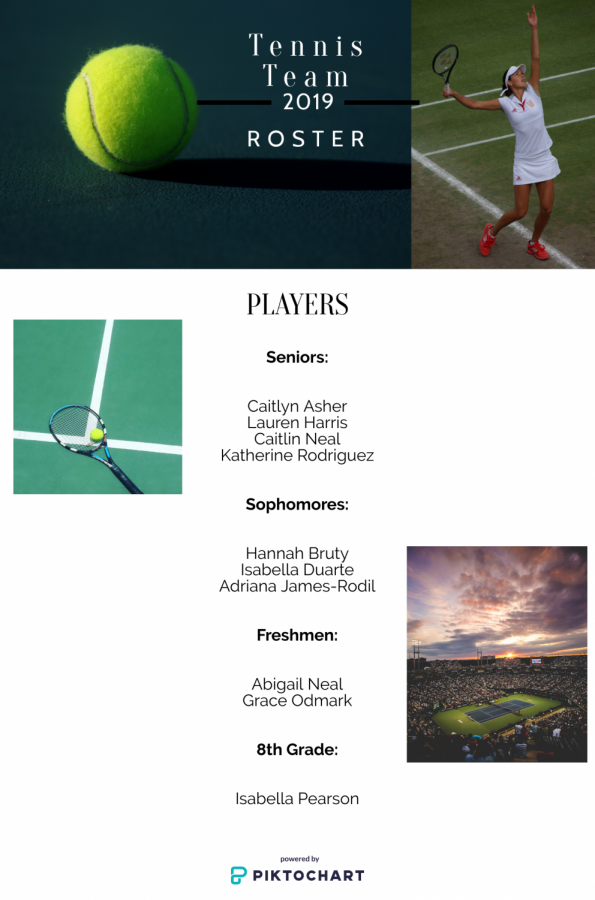 Tennis Team
2019
ROSTER

PLAYERS

Seniors:

Caitlyn Asher
Lauren Harris
Caitlin Neal
Katherine Rodriguez

Sophomores:

Hannah Bruty
Isabella Duarte
Adriana James-Rodil

Freshmen:

Abigail Neal
Grace Odmark

8th Grade:

Isabella Pearson

powered by
PIKTOCHART